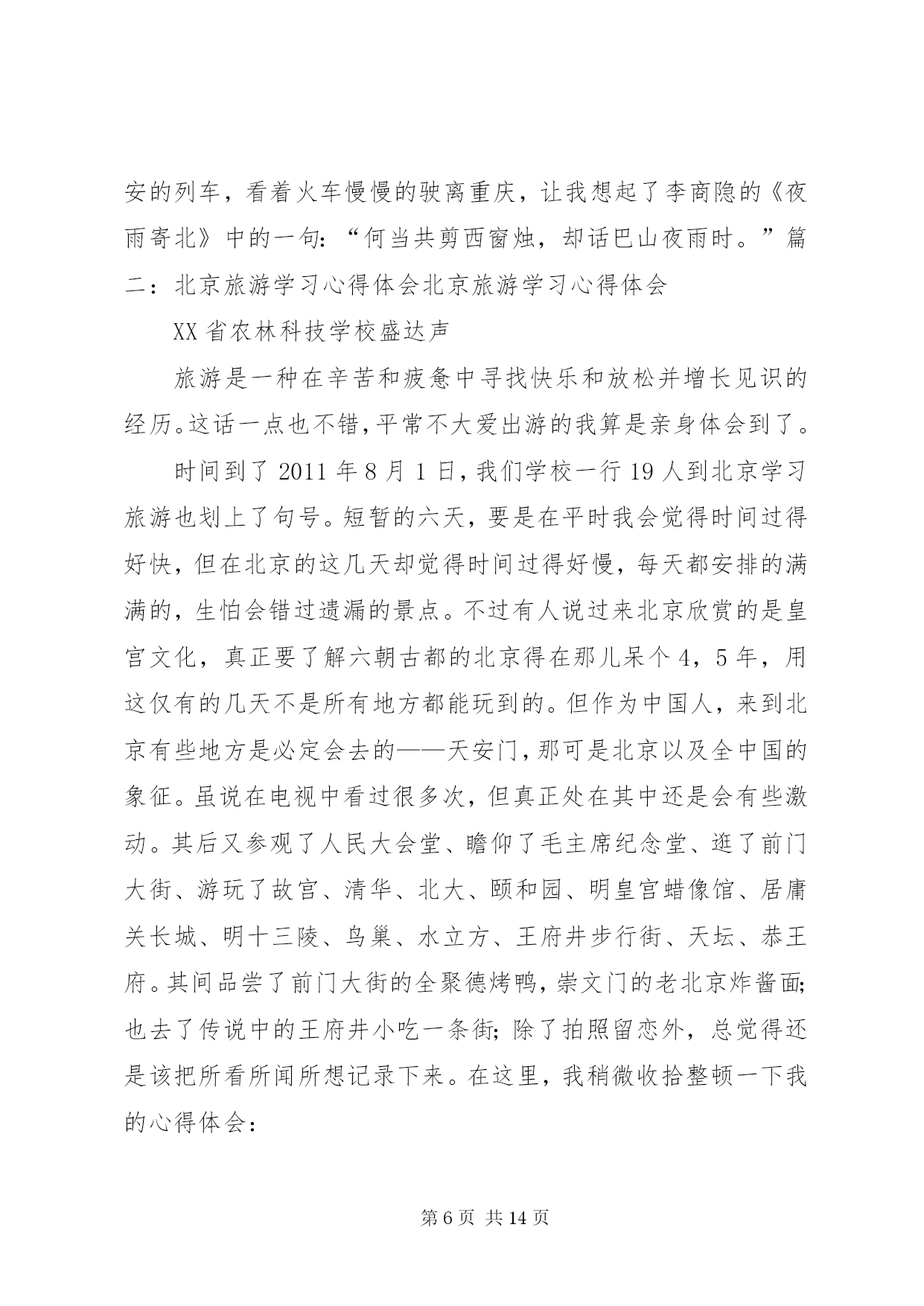 安的列车，看着火车慢慢的驶离重庆，让我想起了李商隐的《夜雨寄北》中的一句：“何当共剪西窗烛，却话巴山夜雨时。”篇二：北京旅游学习心得体会北京旅游学习心得体会

XX 省农林科技学校盛达声

旅游是一种在辛苦和疲惫中寻找快乐和放松并增长见识的经历。这话一点也不错，平常不大爱出游的我算是亲身体会到了。

时间到了 2011 年 8 月 1 日，我们学校一行 19 人到北京学习旅游也划上了句号。短暂的六天，要是在平时我会觉得时间过得好快，但在北京的这几天却觉得时间过得好慢，每天都安排的满满的，生怕会错过遗漏的景点。不过有人说过来北京欣赏的是皇宫文化，真正要了解六朝古都的北京得在那儿呆个 4，5 年，用这仅有的几天不是所有地方都能玩到的。但作为中国人，来到北京有些地方是必定会去的——天安门，那可是北京以及全中国的象征。虽说在电视中看过很多次，但真正处在其中还是会有些激动。其后又参观了人民大会堂、瞻仰了毛主席纪念堂、逛了前门大街、游玩了故宫、清华、北大、颐和园、明皇宫蜡像馆、居庸关长城、明十三陵、鸟巢、水立方、王府井步行街、天坛、恭王府。其间品尝了前门大街的全聚德烤鸭，崇文门的老北京炸酱面；也去了传说中的王府井小吃一条街；除了拍照留恋外，总觉得还是该把所看所闻所想记录下来。在这里，我稍微收拾整顿一下我的心得体会：

第 6 页 共 14 页